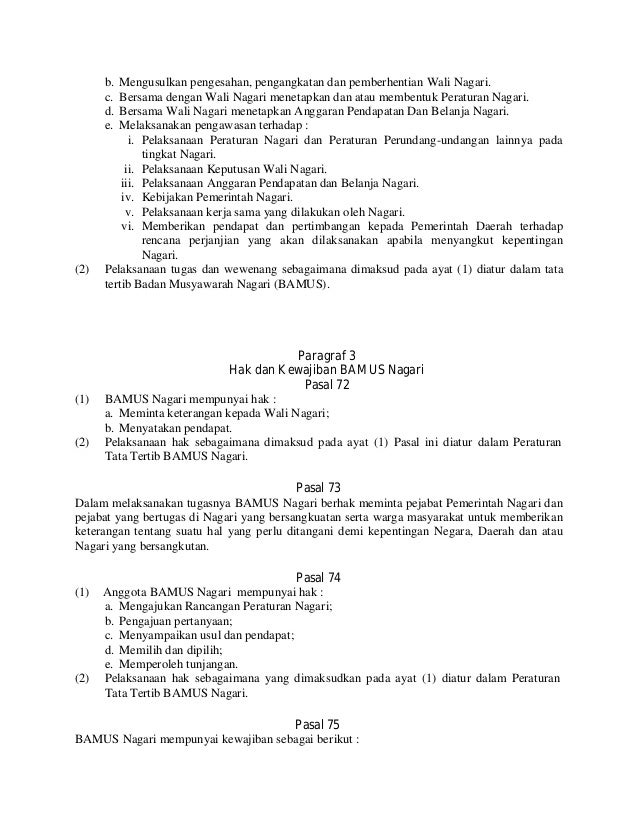 b. Mengusulkan pengesahan, pengangkatan dan pemberhentian Wali Nagari.
c. Bersama dengan Wali Nagari menetapkan dan atau membentuk Peraturan Nagari.
d. Bersama Wali Nagari menetapkan Anggaran Pendapatan Dan Belanja Nagari.
e. Melaksanakan pengawasan terhadap :
i. Pelaksanaan Peraturan Nagari dan Peraturan Perundang-undangan lainnya pada tingkat Nagari.
ii. Pelaksanaan Keputusan Wali Nagari.
iii. Pelaksanaan Anggaran Pendapatan dan Belanja Nagari.
iv. Kebijakan Pemerintah Nagari.
v. Pelaksanaan kerja sama yang dilakukan oleh Nagari.
vi. Memberikan pendapat dan pertimbangan kepada Pemerintah Daerah terhadap rencana perjanjian yang akan dilaksanakan apabila menyangkut kepentingan Nagari.
(2) Pelaksanaan tugas dan wewenang sebagaimana dimaksud pada ayat (1) diatur dalam tata tertib Badan Musyawarah Nagari (BAMUS).

Paragraf 3
Hak dan Kewajiban BAMUS Nagari
Pasal 72
(1) BAMUS Nagari mempunyai hak :
a. Meminta keterangan kepada Wali Nagari;
b. Menyatakan pendapat.
(2) Pelaksanaan hak sebagaimana dimaksud pada ayat (1) Pasal ini diatur dalam Peraturan Tata Tertib BAMUS Nagari.

Pasal 73
Dalam melaksanakan tugasnya BAMUS Nagari berhak meminta pejabat Pemerintah Nagari dan pejabat yang bertugas di Nagari yang bersangkuatan serta warga masyarakat untuk memberikan keterangan tentang suatu hal yang perlu ditangani demi kepentingan Negara, Daerah dan atau Nagari yang bersangkutan.

Pasal 74
(1) Anggota BAMUS Nagari mempunyai hak :
a. Mengajukan Rancangan Peraturan Nagari;
b. Pengajuan pertanyaan;
c. Menyampaikan usul dan pendapat;
d. Memilih dan dipilih;
e. Memperoleh tunjangan.
(2) Pelaksanaan hak sebagaimana yang dimaksudkan pada ayat (1) diatur dalam Peraturan Tata Tertib BAMUS Nagari.

Pasal 75
BAMUS Nagari mempunyai kewajiban sebagai berikut :